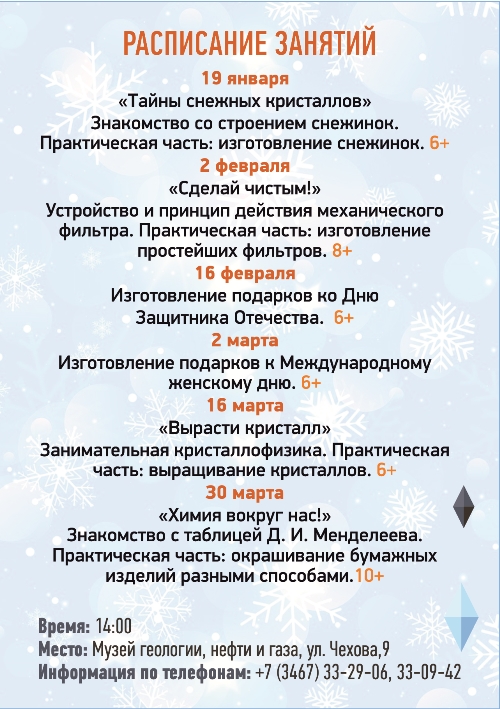 РАСПИСАНИЕ ЗАНЯТИЙ

19 января

«Тайны снежных кристаллов»

Знакомство со строением снежинок. Практическая часть: изготовление снежинок. 6+

2 февраля

«Сделай чистым!»

Устройство и принцип действия механического фильтра. Практическая часть: изготовление простейших фильтров. 8+

16 февраля

Изготовление подарков ко Дню Защитника Отечества. 6+

2 марта

Изготовление подарков к Международному женскому дню. 6+

16 марта

«Вырасти кристалл»

Занимательная кристаллофизика. Практическая часть: выращивание кристаллов. 6+

30 марта

«Химия вокруг нас!»

Знакомство с таблицей Д. И. Менделеева. Практическая часть: окрашивание бумажных изделий разными способами.10+

Время: 14:00
Место: Музей геологии, нефти и газа, ул. Чехова,9
Информация по телефонам: +7 (3467) 33-29-06, 33-09-42